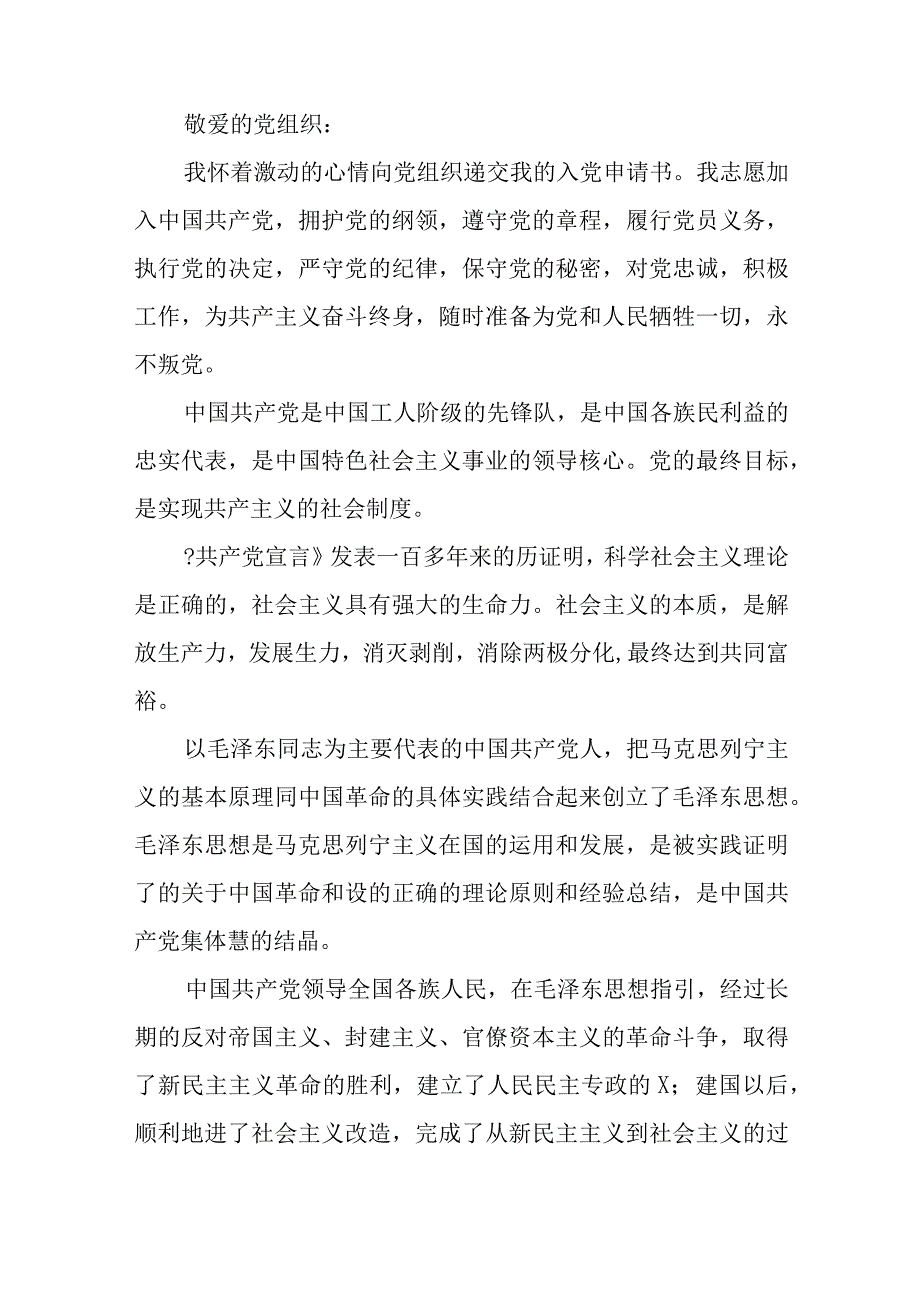 敬爱的党组织：

我怀着激动的心情向党组织递交我的入党申请书。我志愿加入中国共产党，拥护党的纲领，遵守党的章程，履行党员义务，执行党的决定，严守党的纪律，保守党的秘密，对党忠诚，积极工作，为共产主义奋斗终身，随时准备为党和人民牺牲一切，永不叛党。

中国共产党是中国工人阶级的先锋队，是中国各族民利益的忠实代表，是中国特色社会主义事业的领导核心。党的最终目标，是实现共产主义的社会制度。

?共产党宣言》发表一百多年来的历证明，科学社会主义理论是正确的，社会主义具有强大的生命力。社会主义的本质，是解放生产力，发展生力，消灭剥削，消除两极分化,最终达到共同富裕。

以毛泽东同志为主要代表的中国共产党人，把马克思列宁主义的基本原理同中国革命的具体实践结合起来创立了毛泽东思想。毛泽东思想是马克思列宁主义在国的运用和发展，是被实践证明了的关于中国革命和设的正确的理论原则和经验总结，是中国共产党集体慧的结晶。

中国共产党领导全国各族人民，在毛泽东思想指引，经过长期的反对帝国主义、封建主义、官僚资本主义的革命斗争，取得了新民主主义革命的胜利，建立了人民民主专政的X；建国以后，顺利地进了社会主义改造，完成了从新民主主义到社会主义的过